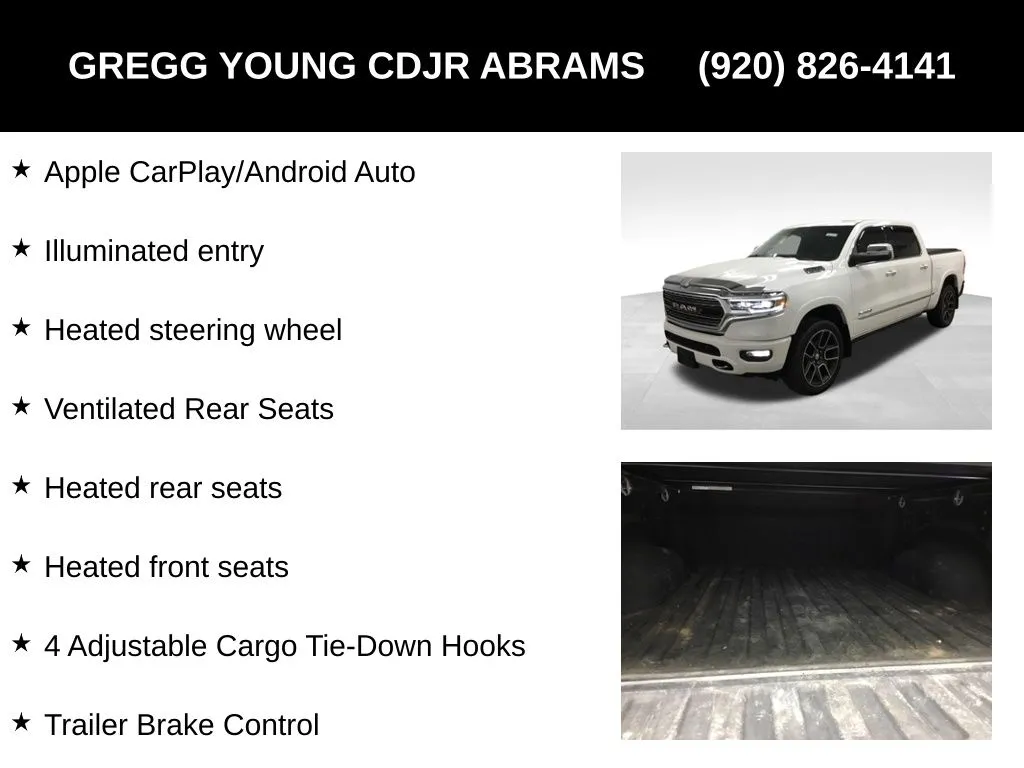 GREGG YOUNG CDJR ABRAMS (920) 826-4141

★ Apple CarPlay/Android Auto

★ Illuminated entry

★ Heated steering wheel

★ Ventilated Rear Seats

★ Heated rear seats

★ Heated front seats

★ 4 Adjustable Cargo Tie-Down Hooks

★ Trailer Brake Control

RAM